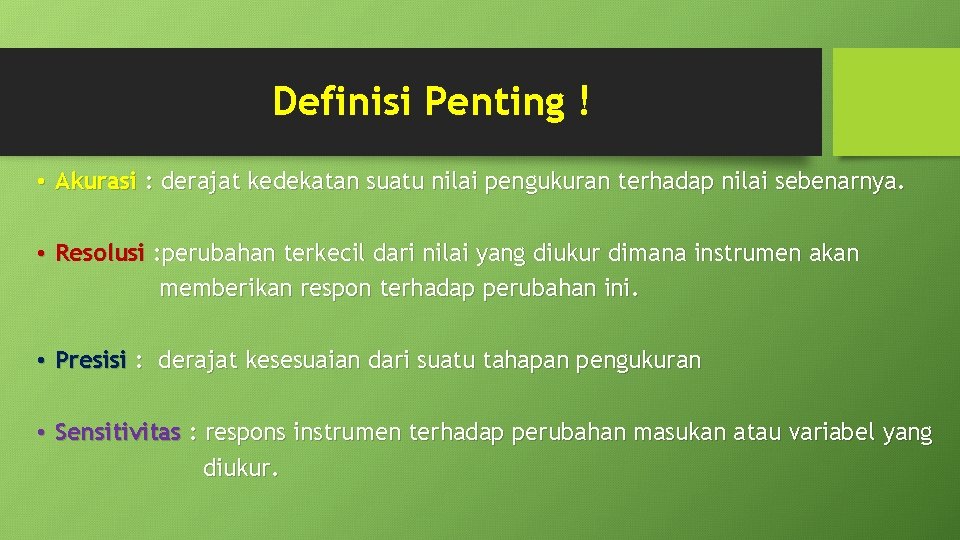 Definisi Penting !

• Akurasi : derajat kedekatan suatu nilai pengukuran terhadap nilai sebenarnya.

• Resolusi :perubahan terkecil dari nilai yang diukur dimana instrumen akan memberikan respon terhadap perubahan ini.

• Presisi : derajat kesesuaian dari suatu tahapan pengukuran

• Sensitivitas : respons instrumen terhadap perubahan masukan atau variabel yang diukur.